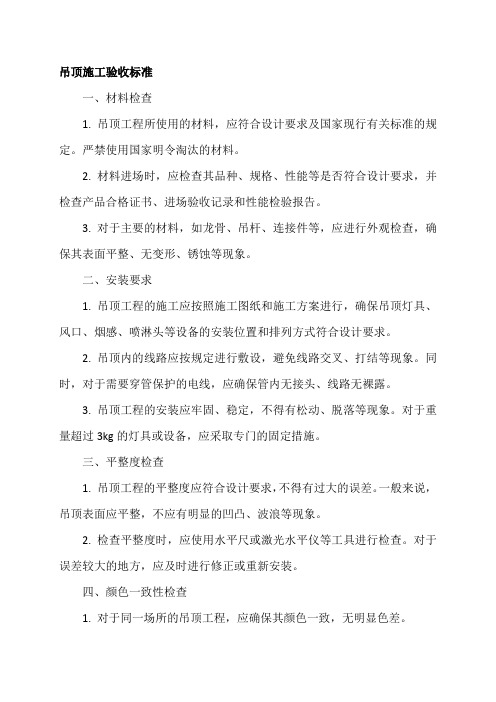 吊顶施工验收标准

一、材料检查

1. 吊顶工程所使用的材料，应符合设计要求及国家现行有关标准的规定。严禁使用国家明令淘汰的材料。

2. 材料进场时，应检查其品种、规格、性能等是否符合设计要求，并检查产品合格证书、进场验收记录和性能检验报告。

3. 对于主要的材料，如龙骨、吊杆、连接件等，应进行外观检查，确保其表面平整、无变形、锈蚀等现象。

二、安装要求

1. 吊顶工程的施工应按照施工图纸和施工方案进行，确保吊顶灯具、风口、烟感、喷淋头等设备的安装位置和排列方式符合设计要求。

2. 吊顶内的线路应按规定进行敷设，避免线路交叉、打结等现象。同时，对于需要穿管保护的电线，应确保管内无接头、线路无裸露。

3. 吊顶工程的安装应牢固、稳定，不得有松动、脱落等现象。对于重量超过 3kg 的灯具或设备，应采取专门的固定措施。

三、平整度检查

1. 吊顶工程的平整度应符合设计要求，不得有过大的误差。一般来说，吊顶表面应平整，不应有明显的凹凸、波浪等现象。

2. 检查平整度时，应使用水平尺或激光水平仪等工具进行检查。对于误差较大的地方，应及时进行修正或重新安装。

四、颜色一致性检查

1. 对于同一场所的吊顶工程，应确保其颜色一致，无明显色差。